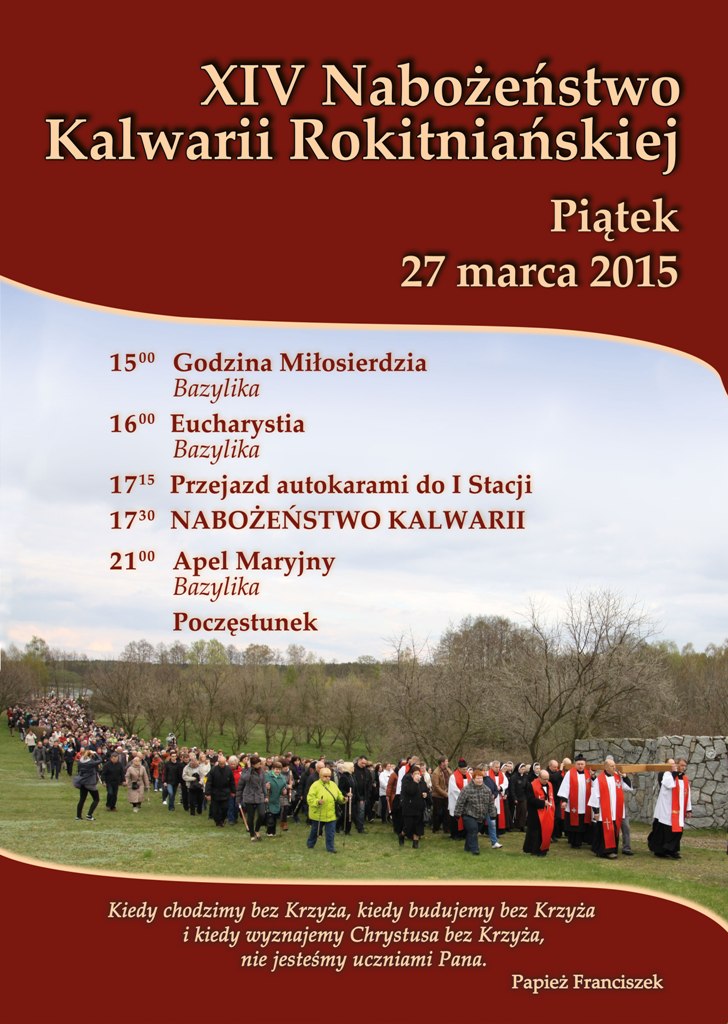 XIV Nabożeństwo Kalwarii Rokitniańskiej

Piątek
27 marca 2015

$15^{00}$ Godzina Miłosierdzia
Bazylika

$16^{00}$ Eucharystia
Bazylika

$17^{15}$ Przejazd autokarami do I Stacji

$17^{30}$ NABOŻEŃSTWO KALWARII

$21^{00}$ Apel Maryjny
Bazylika

Poczęstunek

Kiedy chodzimy bez Krzyża, kiedy budujemy bez Krzyża i kiedy wyznajemy Chrystusa bez Krzyża, nie jesteśmy uczniami Pana.

Papież Franciszek